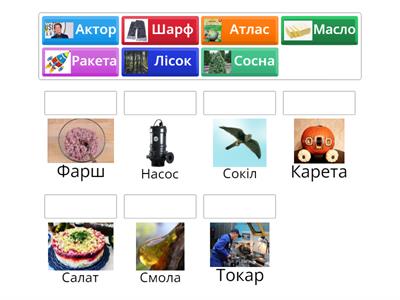 Актор
Шарф
Атлас
Масло
Ракета
Лісок
Сосна

Фарш
Насос
Сокіл
Карета

Салат
Смола
Токар